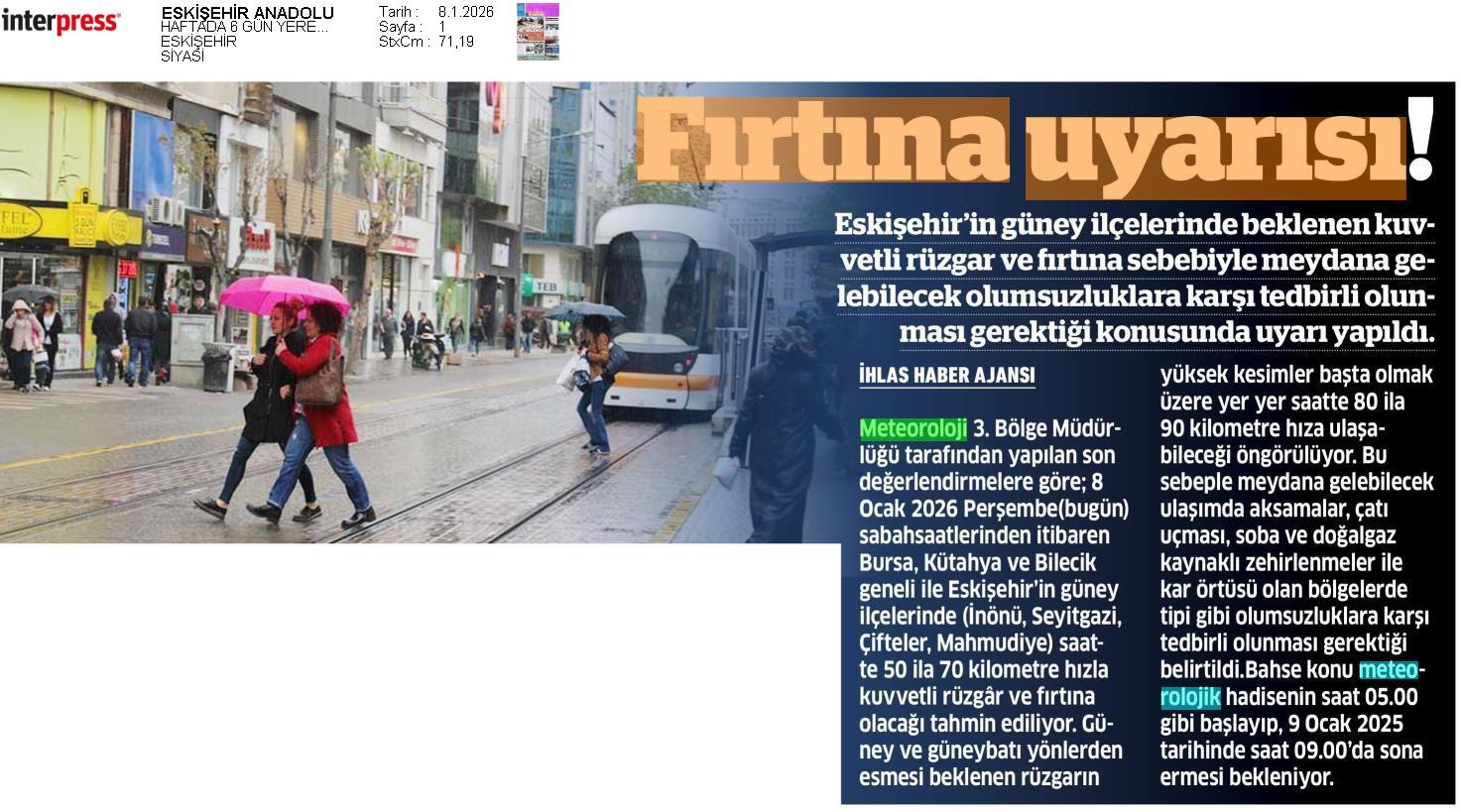 interpress

ESKİŞEHİR ANADOLU
HAFTADA 6 GÜN YERE...
ESKİŞEHİR
SİYASİ

Tarih : 8.1.2026
Sayfa : 1
StxCm : 71,19

Fırtına uyarısı!

Eskişehir'in güney ilçelerinde beklenen kuvvetli rüzgar ve fırtına sebebiyle meydana gelebilecek olumsuzluklara karşı tedbirli olunması gerektiği konusunda uyarı yapıldı.

İHLAS HABER AJANSI

Meteoroloji 3. Bölge Müdürlüğü tarafından yapılan son değerlendirmelere göre; 8 Ocak 2026 Perşembe(bugün) sabahsaatlerinden itibaren Bursa, Kütahya ve Bilecik geneli ile Eskişehir'in güney ilçelerinde (İnönü, Seyitgazi, Çifteler, Mahmudiye) saatte 50 ila 70 kilometre hızla kuvvetli rüzgâr ve fırtına olacağı tahmin ediliyor. Güney ve güneybatı yönlerden esmesi beklenen rüzgarın yüksek kesimler başta olmak üzere yer yer saatte 80 ila 90 kilometre hıza ulaşabileceği öngörülüyor. Bu sebeple meydana gelebilecek ulaşımda aksamalar, çatı uçması, soba ve doğalgaz kaynaklı zehirlenmeler ile kar örtüsü olan bölgelerde tipi gibi olumsuzluklara karşı tedbirli olunması gerektiği belirtildi.Bahse konu meteorolojik hadisenin saat 05.00 gibi başlayıp, 9 Ocak 2025 tarihinde saat 09.00'da sona ermesi bekleniyor.